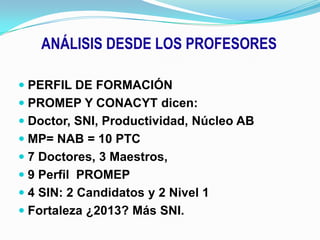 ANÁLISIS DESDE LOS PROFESORES

- PERFIL DE FORMACIÓN
- PROMEP Y CONACYT dicen:
- Doctor, SNI, Productividad, Núcleo AB
- MP= NAB = 10 PTC
- 7 Doctores, 3 Maestros,
- 9 Perfil PROMEP
- 4 SIN: 2 Candidatos y 2 Nivel 1
- Fortaleza ¿2013? Más SNI.